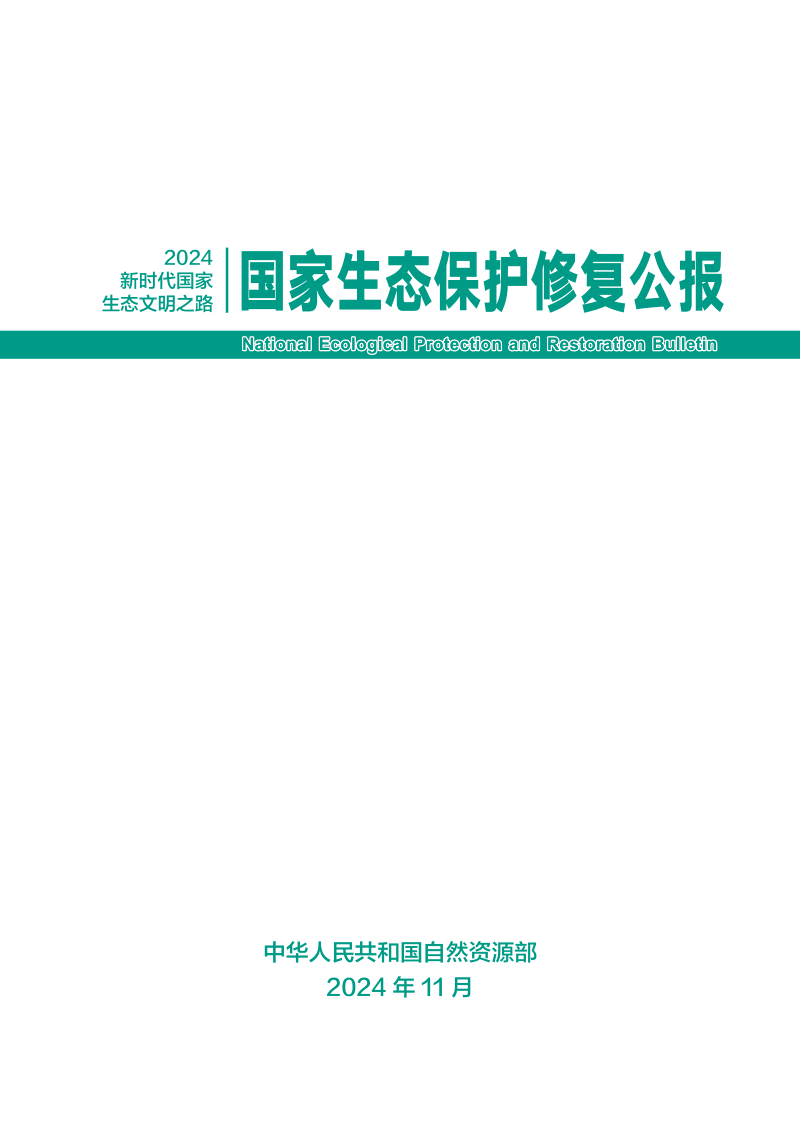 2024
新时代国家
生态文明之路

国家生态保护修复公报

National Ecological Protection and Restoration Bulletin

中华人民共和国自然资源部
2024 年 11 月